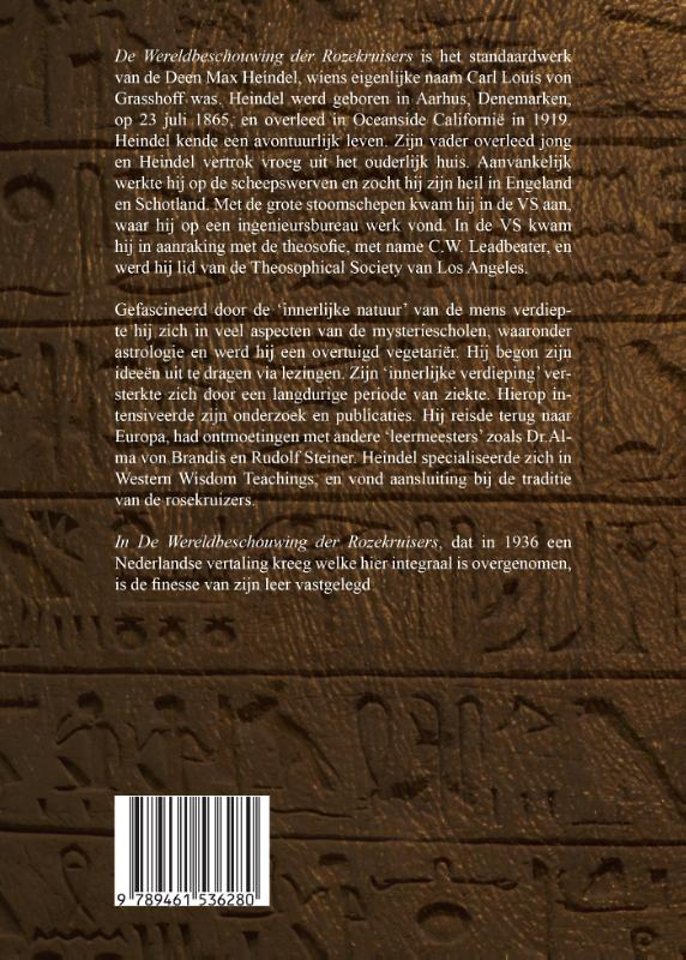 De Wereldbeschouwing der Rozekruisers is het standaardwerk van de Deen Max Heindel, wiens eigenlijke naam Carl Louis von Grasshoff was. Heindel werd geboren in Aarhus, Denemarken, op 23 juli 1865, en overleed in Oceanside Californië in 1919. Heindel kende een avontuurlijk leven. Zijn vader overleed jong en Heindel vertrok vroeg uit het ouderlijk huis. Aanvankelijk werkte hij op de scheepswerven en zocht hij zijn heil in Engeland en Schotland. Met de grote stoomschepen kwam hij in de VS aan, waar hij op een ingenieursbureau werk vond. In de VS kwam hij in aanraking met de theosofie, met name C.W. Leadbeater, en werd hij lid van de Theosophical Society van Los Angeles.

Gefascineerd door de 'innerlijke natuur' van de mens verdiepte hij zich in veel aspecten van de mysteriescholen, waaronder astrologie en werd hij een overtuigd vegetariër. Hij begon zijn ideeën uit te dragen via lezingen. Zijn 'innerlijke verdieping' versterkte zich door een langdurige periode van ziekte. Hierop intensiveerde zijn onderzoek en publicaties. Hij reisde terug naar Europa, had ontmoetingen met andere 'leermeesters' zoals Dr.Alma von Brandis en Rudolf Steiner. Heindel specialiseerde zich in Western Wisdom Teachings, en vond aansluiting bij de traditie van de rosekruizers.

In De Wereldbeschouwing der Rozekruisers, dat in 1936 een Nederlandse vertaling kreeg welke hier integraal is overgenomen, is de finesse van zijn leer vastgelegd

9 789461 536280